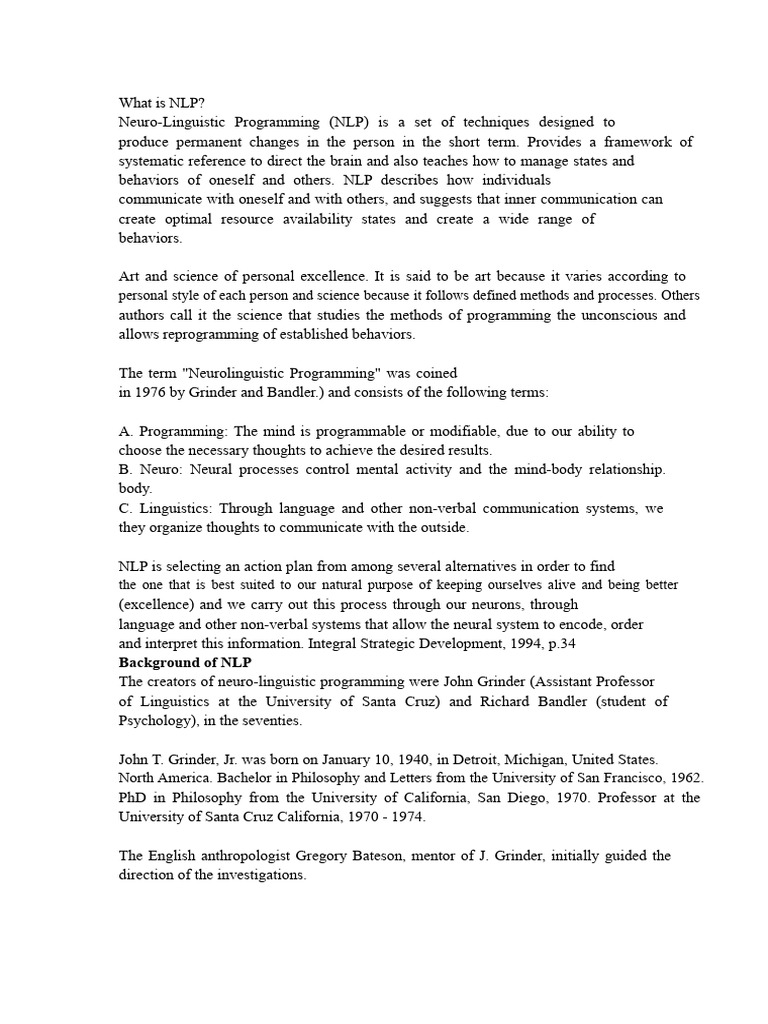 What is NLP?
Neuro-Linguistic Programming (NLP) is a set of techniques designed to produce permanent changes in the person in the short term. Provides a framework of systematic reference to direct the brain and also teaches how to manage states and behaviors of oneself and others. NLP describes how individuals communicate with oneself and with others, and suggests that inner communication can create optimal resource availability states and create a wide range of behaviors.

Art and science of personal excellence. It is said to be art because it varies according to personal style of each person and science because it follows defined methods and processes. Others authors call it the science that studies the methods of programming the unconscious and allows reprogramming of established behaviors.

The term "Neurolinguistic Programming" was coined
in 1976 by Grinder and Bandler.) and consists of the following terms:

A. Programming: The mind is programmable or modifiable, due to our ability to choose the necessary thoughts to achieve the desired results.
B. Neuro: Neural processes control mental activity and the mind-body relationship. body.
C. Linguistics: Through language and other non-verbal communication systems, we they organize thoughts to communicate with the outside.

NLP is selecting an action plan from among several alternatives in order to find the one that is best suited to our natural purpose of keeping ourselves alive and being better (excellence) and we carry out this process through our neurons, through language and other non-verbal systems that allow the neural system to encode, order and interpret this information. Integral Strategic Development, 1994, p.34
Background of NLP
The creators of neuro-linguistic programming were John Grinder (Assistant Professor of Linguistics at the University of Santa Cruz) and Richard Bandler (student of Psychology), in the seventies.

John T. Grinder, Jr. was born on January 10, 1940, in Detroit, Michigan, United States. North America. Bachelor in Philosophy and Letters from the University of San Francisco, 1962. PhD in Philosophy from the University of California, San Diego, 1970. Professor at the University of Santa Cruz California, 1970 - 1974.

The English anthropologist Gregory Bateson, mentor of J. Grinder, initially guided the direction of the investigations.